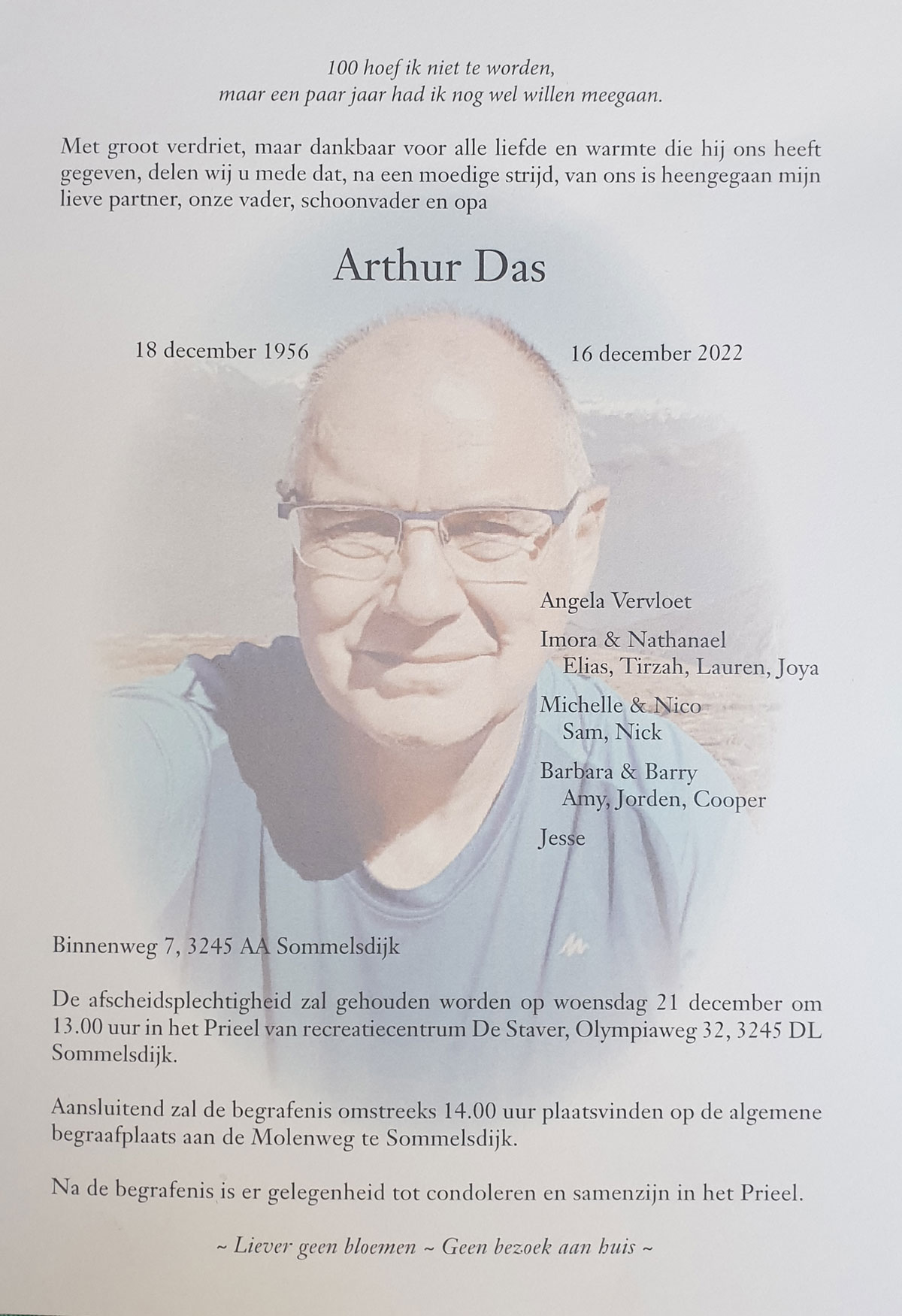 100 hoef ik niet te worden,
maar een paar jaar had ik nog wel willen meegaan.

Met groot verdriet, maar dankbaar voor alle liefde en warmte die hij ons heeft gegeven, delen wij u mede dat, na een moedige strijd, van ons is heengegaan mijn lieve partner, onze vader, schoonvader en opa

Arthur Das

18 december 1956

16 december 2022

Angela Vervloet

Imora & Nathanael
Elias, Tirzah, Lauren, Joya

Michelle & Nico
Sam, Nick

Barbara & Barry
Amy, Jorden, Cooper

Jesse

Binnenweg 7, 3245 AA Sommelsdijk

De afscheidsplechtigheid zal gehouden worden op woensdag 21 december om 13.00 uur in het Prieel van recreatiecentrum De Staver, Olympiaweg 32, 3245 DL Sommelsdijk.

Aansluitend zal de begrafenis omstreeks 14.00 uur plaatsvinden op de algemene begraafplaats aan de Molenweg te Sommelsdijk.

Na de begrafenis is er gelegenheid tot condoleren en samenzijn in het Prieel.

~ Liever geen bloemen ~ Geen bezoek aan huis ~